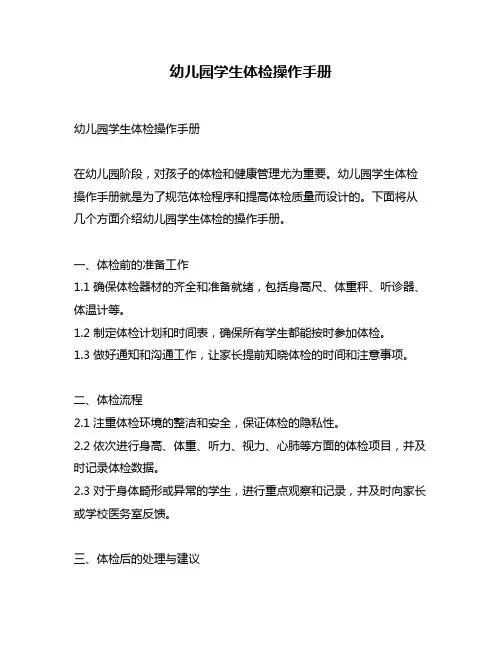 幼儿园学生体检操作手册

幼儿园学生体检操作手册

在幼儿园阶段，对孩子的体检和健康管理尤为重要。幼儿园学生体检操作手册就是为了规范体检程序和提高体检质量而设计的。下面将从几个方面介绍幼儿园学生体检的操作手册。

一、体检前的准备工作
1.1 确保体检器材的齐全和准备就绪，包括身高尺、体重秤、听诊器、体温计等。
1.2 制定体检计划和时间表，确保所有学生都能按时参加体检。
1.3 做好通知和沟通工作，让家长提前知晓体检的时间和注意事项。

二、体检流程
2.1 注重体检环境的整洁和安全，保证体检的隐私性。
2.2 依次进行身高、体重、听力、视力、心肺等方面的体检项目，并及时记录体检数据。
2.3 对于身体畸形或异常的学生，进行重点观察和记录，并及时向家长或学校医务室反馈。

三、体检后的处理与建议